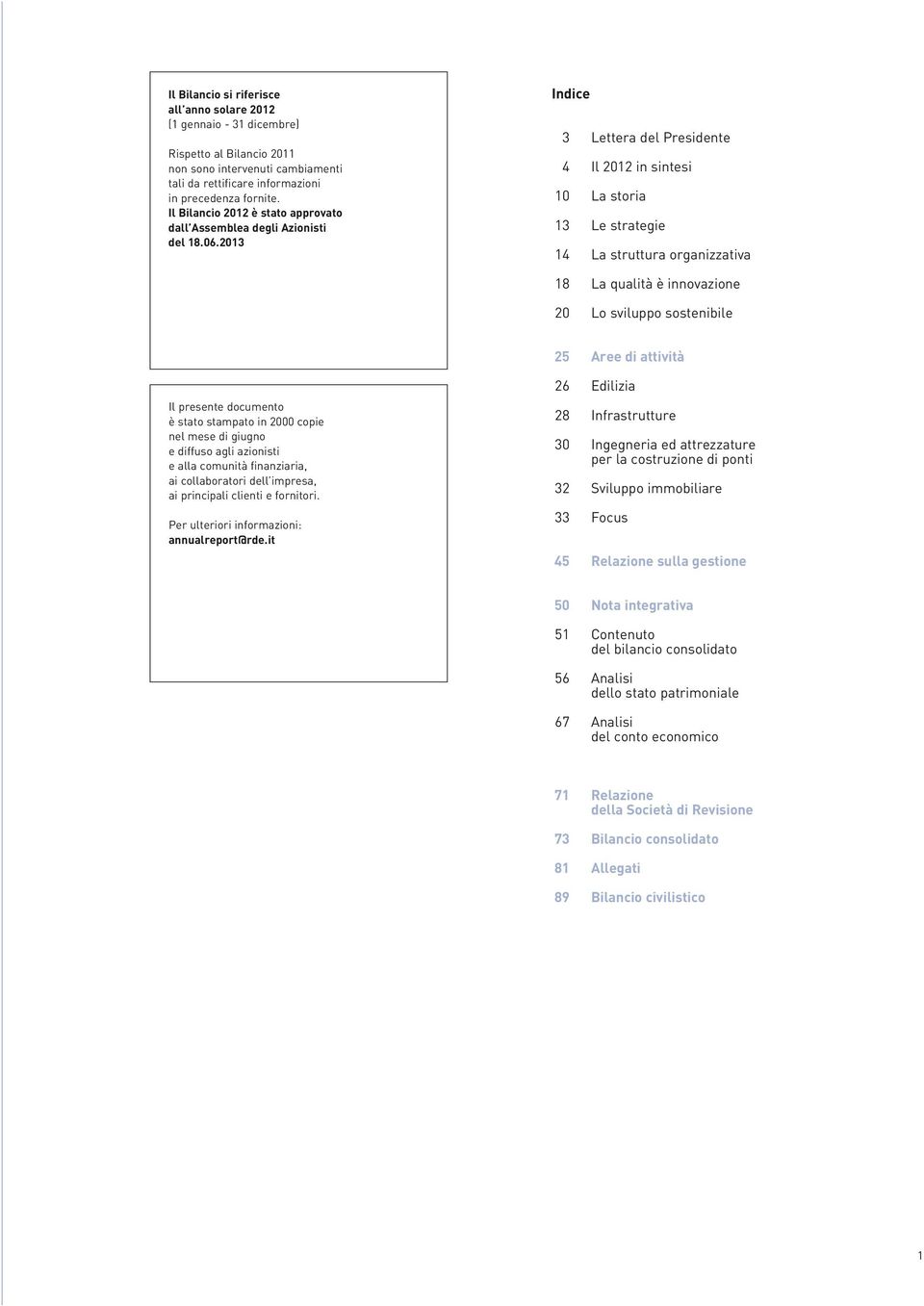 Il Bilancio si riferisce all'anno solare 2012 (1 gennaio - 31 dicembre)

Rispetto al Bilancio 2011 non sono intervenuti cambiamenti tali da rettificare informazioni in precedenza fornite. Il Bilancio 2012 è stato approvato dall'Assemblea degli Azionisti del 18.06.2013

Il presente documento è stato stampato in 2000 copie nel mese di giugno e diffuso agli azionisti e alla comunità finanziaria, ai collaboratori dell'impresa, ai principali clienti e fornitori.

Per ulteriori informazioni: annualreport@rde.it

Indice

3 Lettera del Presidente

4 Il 2012 in sintesi

10 La storia

13 Le strategie

14 La struttura organizzativa

18 La qualità è innovazione

20 Lo sviluppo sostenibile

25 Aree di attività

26 Edilizia

28 Infrastrutture

30 Ingegneria ed attrezzature per la costruzione di ponti

32 Sviluppo immobiliare

33 Focus

45 Relazione sulla gestione

50 Nota integrativa

51 Contenuto del bilancio consolidato

56 Analisi dello stato patrimoniale

67 Analisi del conto economico

71 Relazione della Società di Revisione

73 Bilancio consolidato

81 Allegati

89 Bilancio civilistico

1